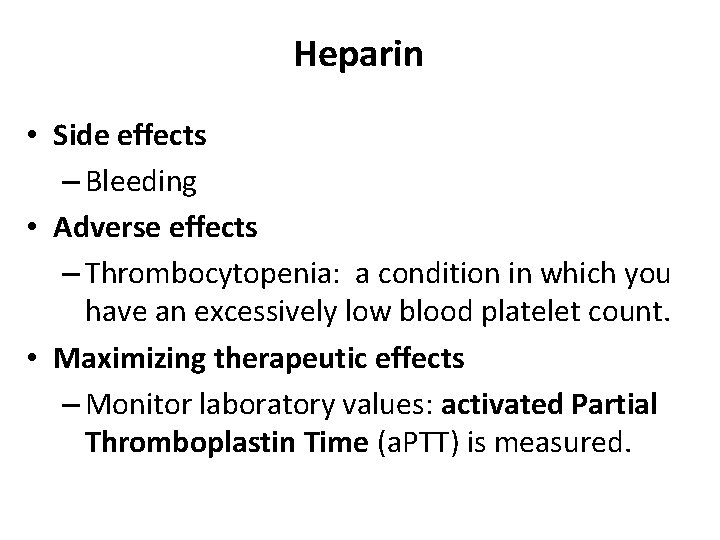 Heparin

• Side effects
  – Bleeding
• Adverse effects
  – Thrombocytopenia: a condition in which you have an excessively low blood platelet count.
• Maximizing therapeutic effects
  – Monitor laboratory values: activated Partial Thromboplastin Time (aPTT) is measured.